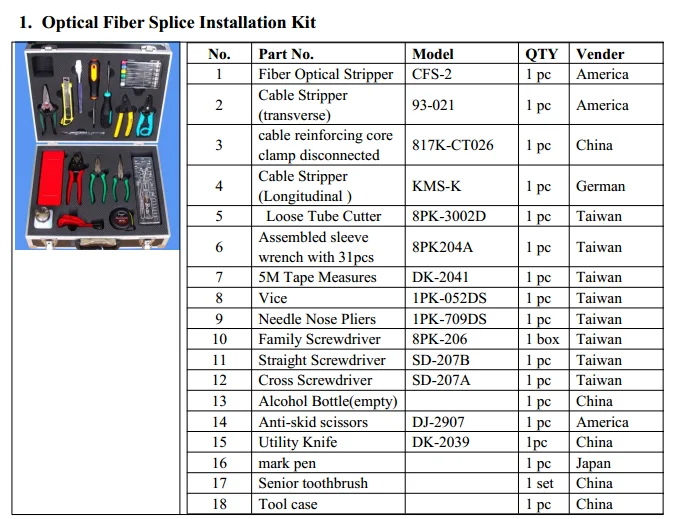 1. Optical Fiber Splice Installation Kit

| No. | Part No. | Model | QTY | Vender |
|---|---|---|---|---|
| 1 | Fiber Optical Stripper | CFS-2 | 1 pc | America |
| 2 | Cable Stripper (transverse) | 93-021 | 1 pc | America |
| 3 | cable reinforcing core clamp disconnected | 817K-CT026 | 1 pc | China |
| 4 | Cable Stripper (Longitudinal ) | KMS-K | 1 pc | German |
| 5 | Loose Tube Cutter | 8PK-3002D | 1 pc | Taiwan |
| 6 | Assembled sleeve wrench with 31pcs | 8PK204A | 1 pc | Taiwan |
| 7 | 5M Tape Measures | DK-2041 | 1 pc | Taiwan |
| 8 | Vice | 1PK-052DS | 1 pc | Taiwan |
| 9 | Needle Nose Pliers | 1PK-709DS | 1 pc | Taiwan |
| 10 | Family Screwdriver | 8PK-206 | 1 box | Taiwan |
| 11 | Straight Screwdriver | SD-207B | 1 pc | Taiwan |
| 12 | Cross Screwdriver | SD-207A | 1 pc | Taiwan |
| 13 | Alcohol Bottle(empty) | | 1 pc | China |
| 14 | Anti-skid scissors | DJ-2907 | 1 pc | America |
| 15 | Utility Knife | DK-2039 | 1pc | China |
| 16 | mark pen | | 1 pc | Japan |
| 17 | Senior toothbrush | | 1 set | China |
| 18 | Tool case | | 1 pc | China |